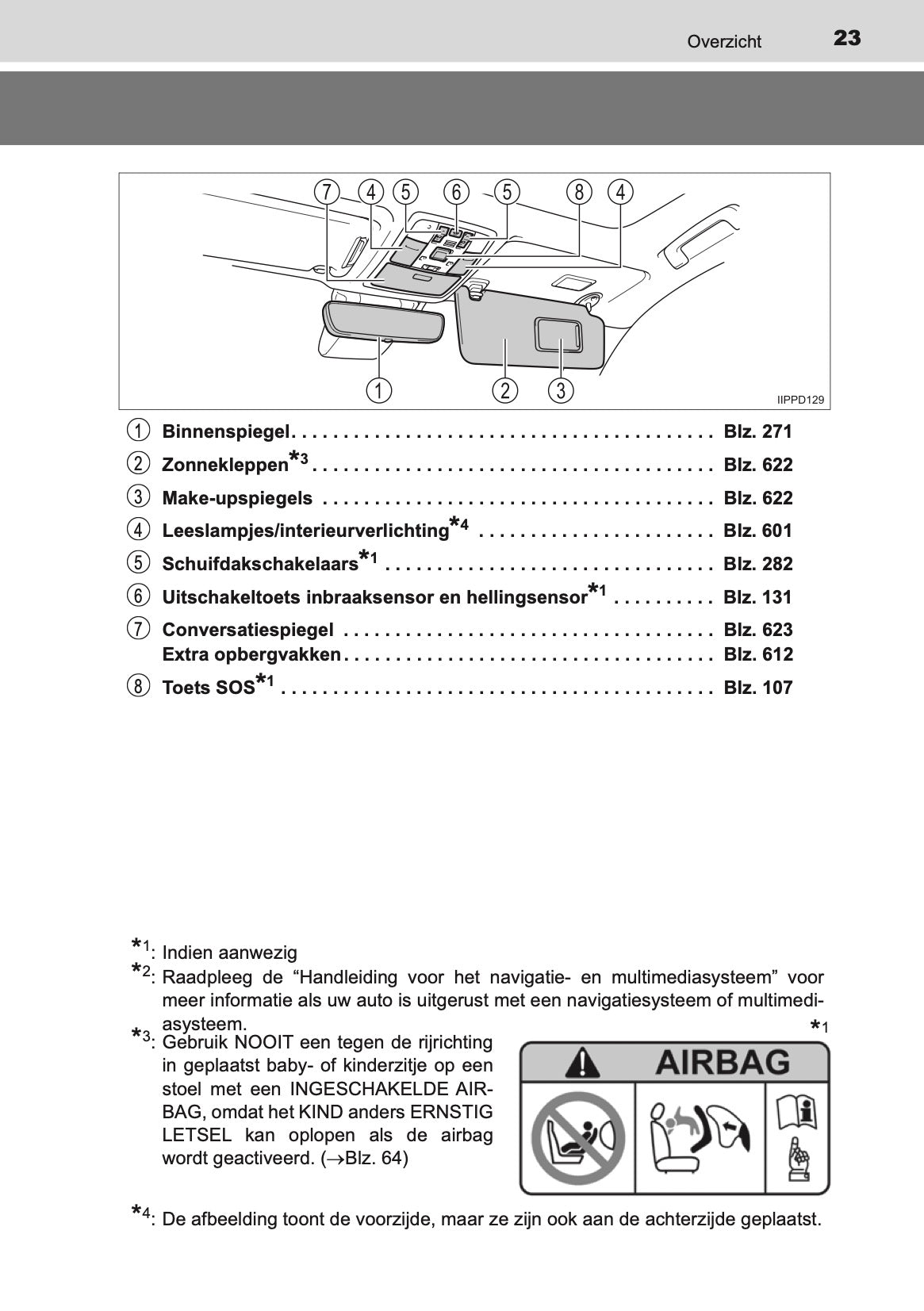 Overzicht 23

7 4 5 6 5 8 4

1 2 3

IIPPD129

1 Binnenspiegel. . . . . . . . . . . . . . . . . . . . . . . . . . . . . . . . . . . . . . . . Blz. 271
2 Zonnekleppen*3 . . . . . . . . . . . . . . . . . . . . . . . . . . . . . . . . . . . . . . Blz. 622
3 Make-upspiegels . . . . . . . . . . . . . . . . . . . . . . . . . . . . . . . . . . . . . Blz. 622
4 Leeslampjes/interieurverlichting*4 . . . . . . . . . . . . . . . . . . . . . . Blz. 601
5 Schuifdakschakelaars*1 . . . . . . . . . . . . . . . . . . . . . . . . . . . . . . . Blz. 282
6 Uitschakeltoets inbraaksensor en hellingsensor*1 . . . . . . . . . . Blz. 131
7 Conversatiespiegel . . . . . . . . . . . . . . . . . . . . . . . . . . . . . . . . . . . Blz. 623
Extra opbergvakken . . . . . . . . . . . . . . . . . . . . . . . . . . . . . . . . . . . Blz. 612
8 Toets SOS*1 . . . . . . . . . . . . . . . . . . . . . . . . . . . . . . . . . . . . . . . . . Blz. 107

*1: Indien aanwezig
*2: Raadpleeg de “Handleiding voor het navigatie- en multimediasysteem” voor meer informatie als uw auto is uitgerust met een navigatiesysteem of multimediasysteem.
*3: Gebruik NOOIT een tegen de rijrichting in geplaatst baby- of kinderzitje op een stoel met een INGESCHAKELDE AIRBAG, omdat het KIND anders ERNSTIG LETSEL kan oplopen als de airbag wordt geactiveerd. (→Blz. 64)

*1

AIRBAG

*4: De afbeelding toont de voorzijde, maar ze zijn ook aan de achterzijde geplaatst.